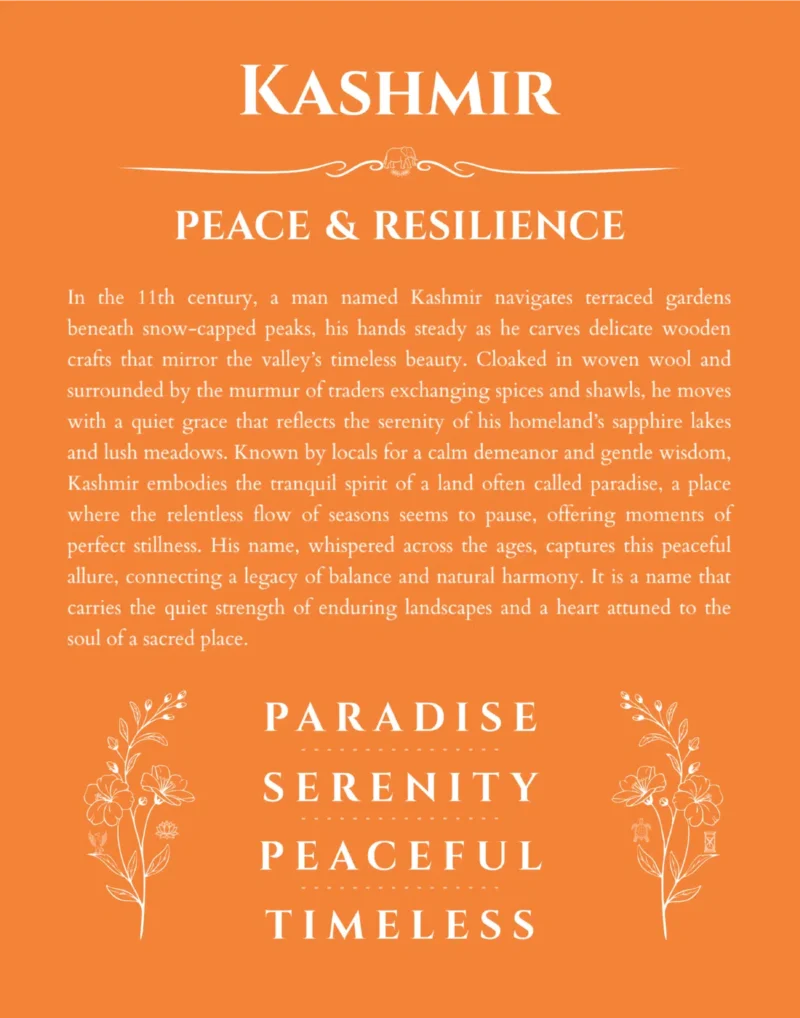 KASHMIR

PEACE & RESILIENCE

In the 11th century, a man named Kashmir navigates terraced gardens beneath snow-capped peaks, his hands steady as he carves delicate wooden crafts that mirror the valley's timeless beauty. Cloaked in woven wool and surrounded by the murmur of traders exchanging spices and shawls, he moves with a quiet grace that reflects the serenity of his homeland's sapphire lakes and lush meadows. Known by locals for a calm demeanor and gentle wisdom, Kashmir embodies the tranquil spirit of a land often called paradise, a place where the relentless flow of seasons seems to pause, offering moments of perfect stillness. His name, whispered across the ages, captures this peaceful allure, connecting a legacy of balance and natural harmony. It is a name that carries the quiet strength of enduring landscapes and a heart attuned to the soul of a sacred place.

PARADISE

SERENITY

PEACEFUL

TIMELESS